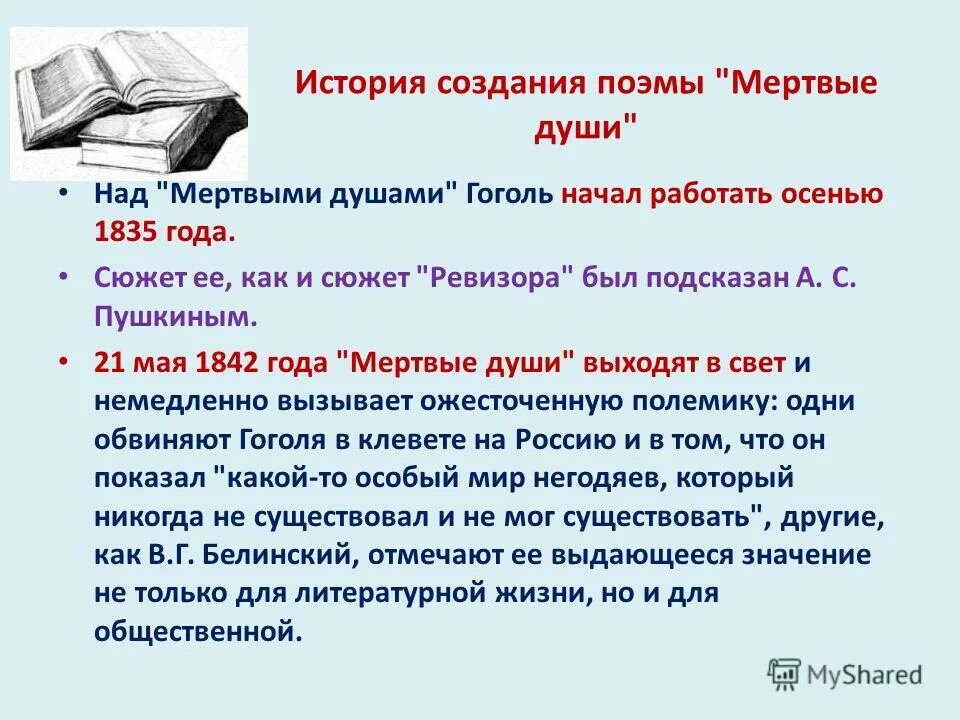 История создания поэмы "Мертвые души"

• Над "Мертвыми душами" Гоголь начал работать осенью 1835 года.

• Сюжет ее, как и сюжет "Ревизора" был подсказан А. С. Пушкиным.

• 21 мая 1842 года "Мертвые души" выходят в свет и немедленно вызывает ожесточенную полемику: одни обвиняют Гоголя в клевете на Россию и в том, что он показал "какой-то особый мир негодяев, который никогда не существовал и не мог существовать", другие, как В.Г. Белинский, отмечают ее выдающееся значение не только для литературной жизни, но и для общественной.

MyShared